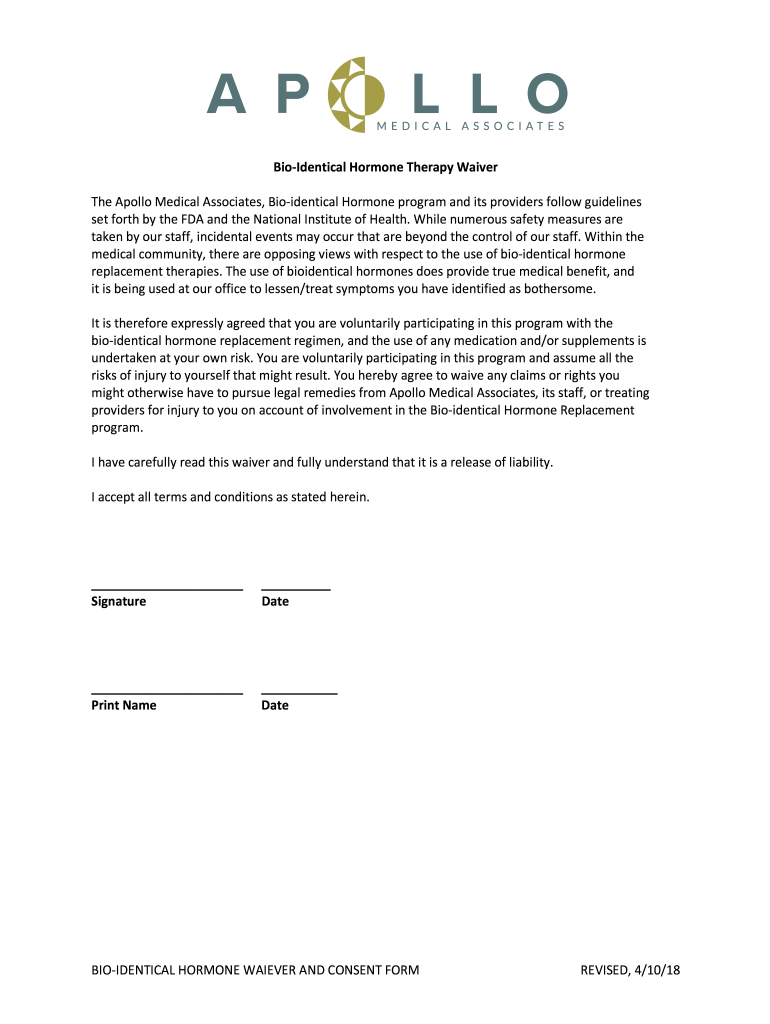 APOLLO
MEDICAL ASSOCIATES

Bio-Identical Hormone Therapy Waiver

The Apollo Medical Associates, Bio-identical Hormone program and its providers follow guidelines set forth by the FDA and the National Institute of Health. While numerous safety measures are taken by our staff, incidental events may occur that are beyond the control of our staff. Within the medical community, there are opposing views with respect to the use of bio-identical hormone replacement therapies. The use of bioidentical hormones does provide true medical benefit, and it is being used at our office to lessen/treat symptoms you have identified as bothersome.

It is therefore expressly agreed that you are voluntarily participating in this program with the bio-identical hormone replacement regimen, and the use of any medication and/or supplements is undertaken at your own risk. You are voluntarily participating in this program and assume all the risks of injury to yourself that might result. You hereby agree to waive any claims or rights you might otherwise have to pursue legal remedies from Apollo Medical Associates, its staff, or treating providers for injury to you on account of involvement in the Bio-identical Hormone Replacement program.

I have carefully read this waiver and fully understand that it is a release of liability.

I accept all terms and conditions as stated herein.

Signature Date

Print Name Date

BIO-IDENTICAL HORMONE WAIEVER AND CONSENT FORM REVISED, 4/10/18